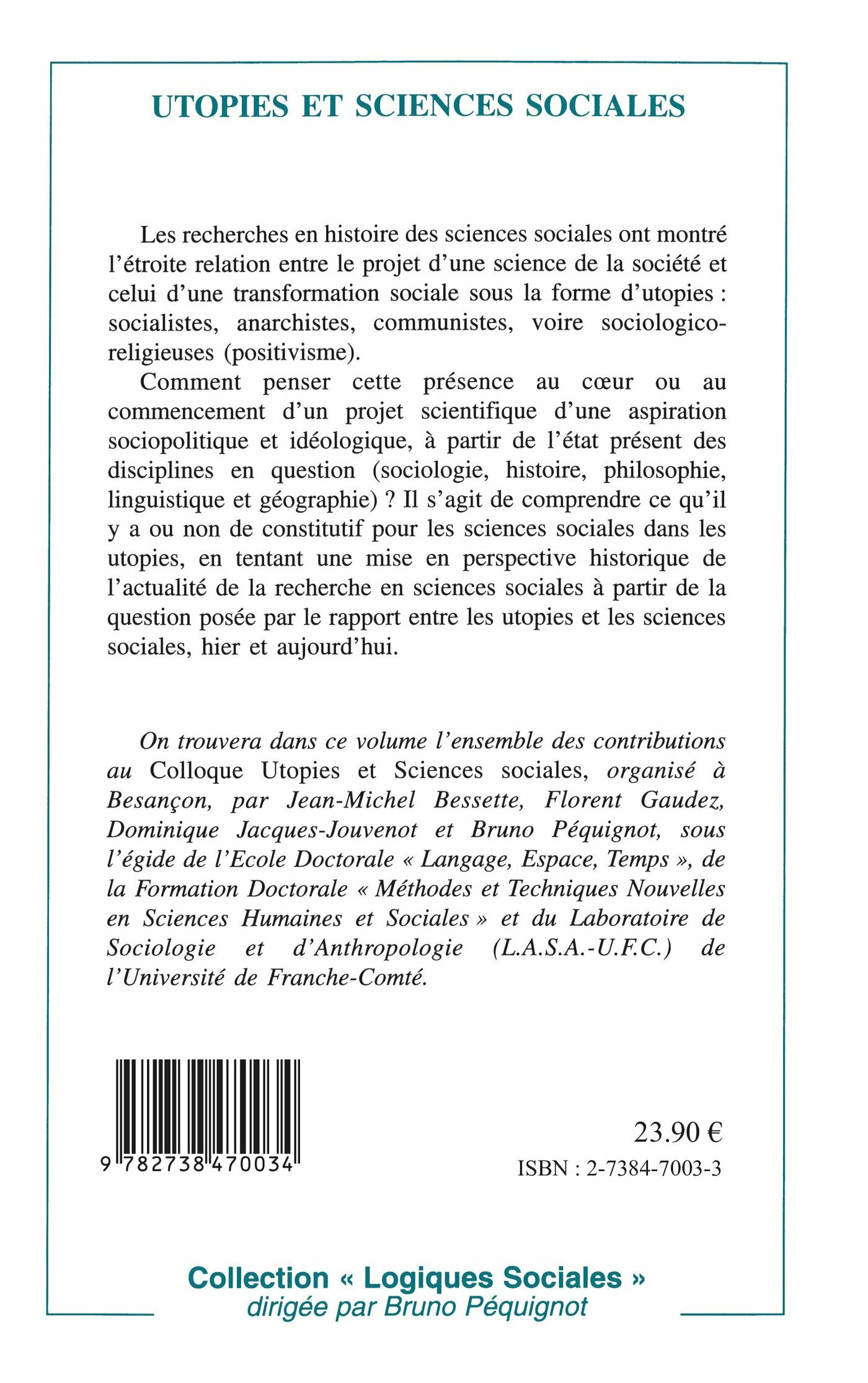 UTOPIES ET SCIENCES SOCIALES

Les recherches en histoire des sciences sociales ont montré l'étroite relation entre le projet d'une science de la société et celui d'une transformation sociale sous la forme d'utopies : socialistes, anarchistes, communistes, voire sociologico-religieuses (positivisme).

Comment penser cette présence au cœur ou au commencement d'un projet scientifique d'une aspiration sociopolitique et idéologique, à partir de l'état présent des disciplines en question (sociologie, histoire, philosophie, linguistique et géographie) ? Il s'agit de comprendre ce qu'il y a ou non de constitutif pour les sciences sociales dans les utopies, en tentant une mise en perspective historique de l'actualité de la recherche en sciences sociales à partir de la question posée par le rapport entre les utopies et les sciences sociales, hier et aujourd'hui.

On trouvera dans ce volume l'ensemble des contributions au Colloque Utopies et Sciences sociales, organisé à Besançon, par Jean-Michel Bessette, Florent Gaudez, Dominique Jacques-Jouvenot et Bruno Péquignot, sous l'égide de l'Ecole Doctorale « Langage, Espace, Temps », de la Formation Doctorale « Méthodes et Techniques Nouvelles en Sciences Humaines et Sociales » et du Laboratoire de Sociologie et d'Anthropologie (L.A.S.A.-U.F.C.) de l'Université de Franche-Comté.

9 782738 470034

23.90 €

ISBN : 2-7384-7003-3

Collection « Logiques Sociales »
dirigée par Bruno Péquignot